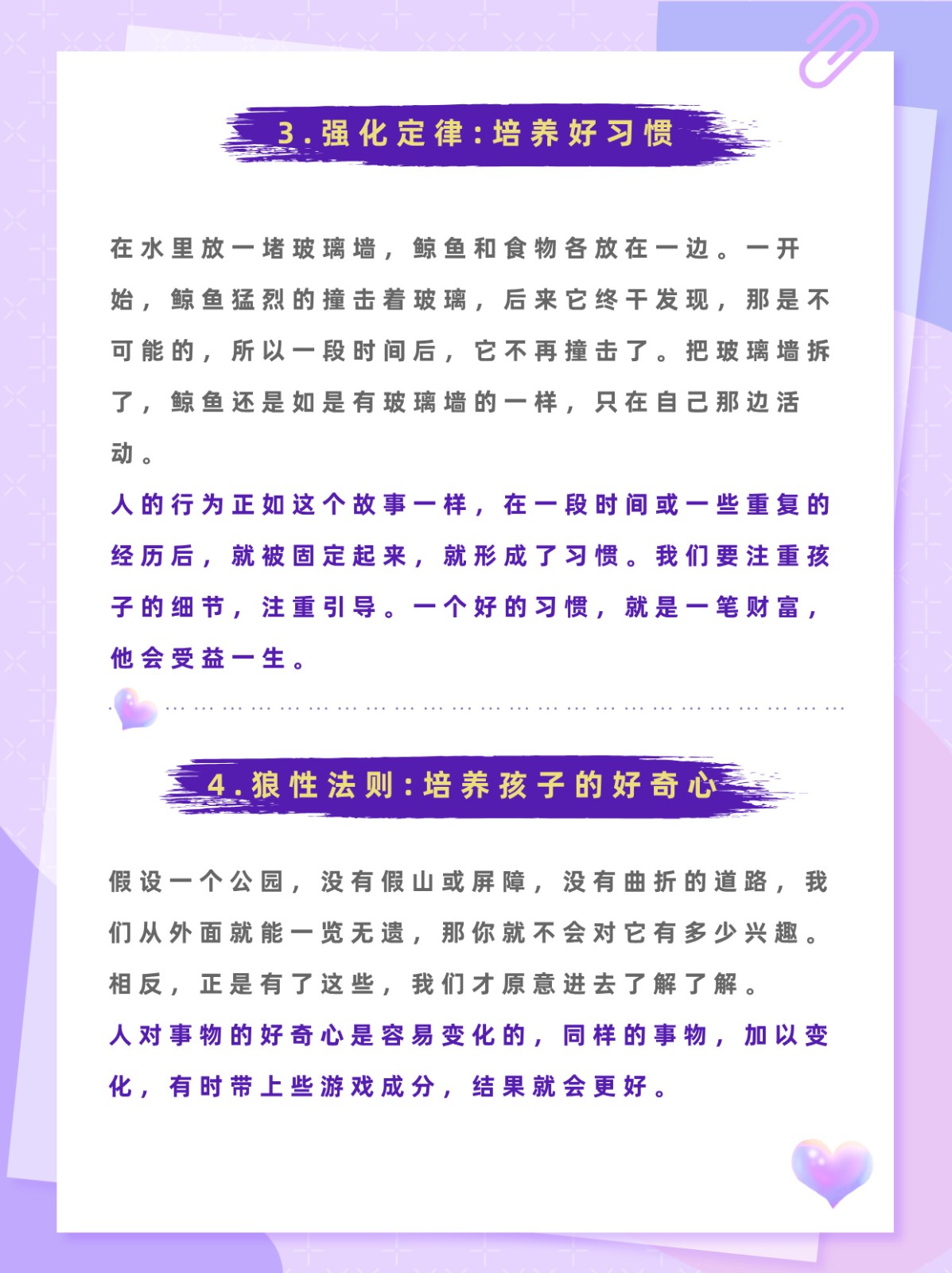 3.强化定律:培养好习惯

在水里放一堵玻璃墙，鲸鱼和食物各放在一边。一开始，鲸鱼猛烈的撞击着玻璃，后来它终于发现，那是不可能的，所以一段时间后，它不再撞击了。把玻璃墙拆了，鲸鱼还是如是有玻璃墙的一样，只在自己那边活动。

人的行为正如这个故事一样，在一段时间或一些重复的经历后，就被固定起来，就形成了习惯。我们要注重孩子的细节，注重引导。一个好的习惯，就是一笔财富，他会受益一生。

4.狼性法则:培养孩子的好奇心

假设一个公园，没有假山或屏障，没有曲折的道路，我们从外面就能一览无遗，那你就不会对它有多少兴趣。相反，正是有了这些，我们才原意进去了解了解。

人对事物的好奇心是容易变化的，同样的事物，加以变化，有时带上些游戏成分，结果就会更好。